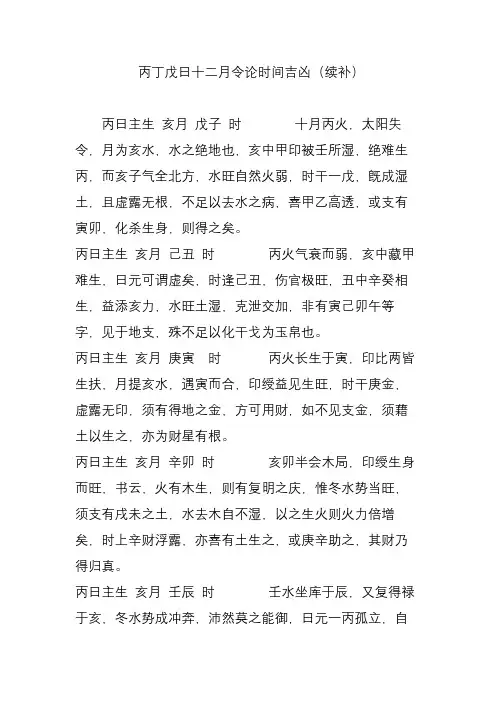 丙丁戊日十二月令论时间吉凶（续补）

丙日主生 亥月 戊子 时　　十月丙火，太阳失令，月为亥水，水之绝地也，亥中甲印被壬所湿，绝难生丙，而亥子气全北方，水旺自然火弱，时干一戊，既成湿土，且虚露无根，不足以去水之病，喜甲乙高透，或支有寅卯，化杀生身，则得之矣。

丙日主生 亥月 己丑 时　　丙火气衰而弱，亥中藏甲难生，日元可谓虚矣，时逢己丑，伤官极旺，丑中辛癸相生，益添亥力，水旺土湿，克泄交加，非有寅己卯午等字，见于地支，殊不足以化干戈为玉帛也。

丙日主生 亥月 庚寅 时　　丙火长生于寅，印比两皆生扶，月提亥水，遇寅而合，印绶益见生旺，时干庚金，虚露无印，须有得地之金，方可用财，如不见支金，须藉土以生之，亦为财星有根。

丙日主生 亥月 辛卯 时　　亥卯半会木局，印绶生身而旺，书云，火有木生，则有复明之庆，惟冬水势当旺，须支有戌未之土，水去木自不湿，以之生火则火力倍增矣，时上辛财浮露，亦喜有土生之，或庚辛助之，其财乃得归真。

丙日主生 亥月 壬辰 时　　壬水坐库于辰，又复得禄于亥，冬水势成冲奔，沛然莫之能御，日元一丙孤立，自